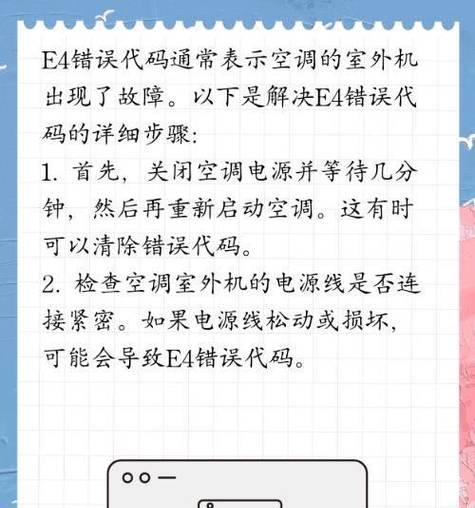 E4错误代码通常表示空调的室外机出现了故障。以下是解决E4错误代码的详细步骤:

1. 首先，关闭空调电源并等待几分钟，然后再重新启动空调。这有时可以清除错误代码。

2. 检查空调室外机的电源线是否连接紧密。如果电源线松动或损坏，可能会导致E4错误代码。